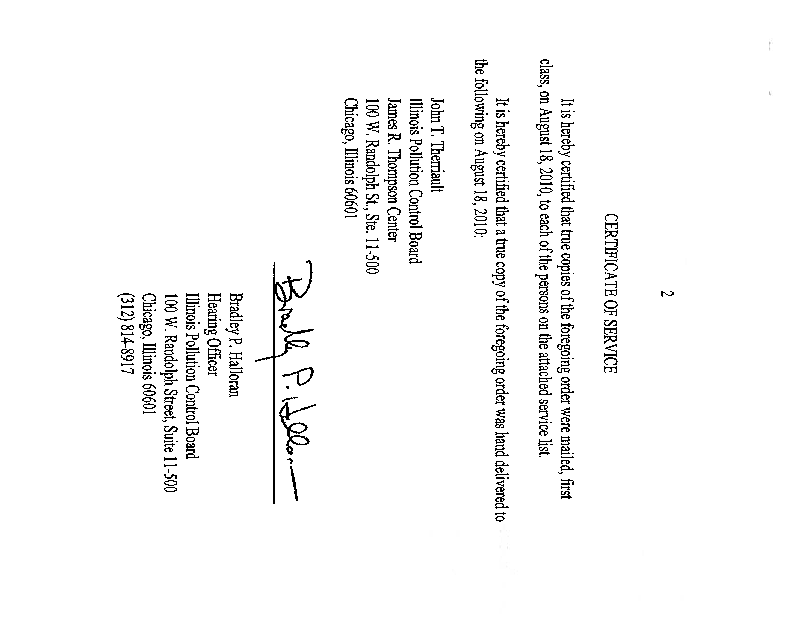 2

CERTIFICATE OF SERVICE

It is hereby certified that true copies of the foregoing order were mailed, first class, on August 18, 2010, to each of the persons on the attached service list.

It is hereby certified that a true copy of the foregoing order was hand delivered to the following on August 18, 2010:

John T. Therriault
Illinois Pollution Control Board
James R. Thompson Center
100 W. Randolph St., Ste. 11-500
Chicago, Illinois 60601

Bradley P. Halloran

Bradley P. Halloran
Hearing Officer
Illinois Pollution Control Board
100 W. Randolph Street, Suite 11-500
Chicago, Illinois 60601
(312) 814-8917